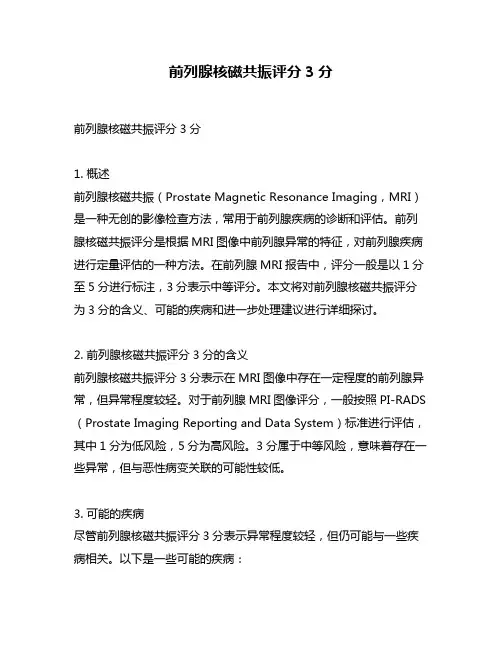 前列腺核磁共振评分 3 分

前列腺核磁共振评分 3 分

1. 概述
前列腺核磁共振（Prostate Magnetic Resonance Imaging，MRI）是一种无创的影像检查方法，常用于前列腺疾病的诊断和评估。前列腺核磁共振评分是根据 MRI 图像中前列腺异常的特征，对前列腺疾病进行定量评估的一种方法。在前列腺 MRI 报告中，评分一般是以 1 分至 5 分进行标注，3 分表示中等评分。本文将对前列腺核磁共振评分为 3 分的含义、可能的疾病和进一步处理建议进行详细探讨。

2. 前列腺核磁共振评分 3 分的含义
前列腺核磁共振评分 3 分表示在 MRI 图像中存在一定程度的前列腺异常，但异常程度较轻。对于前列腺 MRI 图像评分，一般按照 PI-RADS（Prostate Imaging Reporting and Data System）标准进行评估，其中 1 分为低风险，5 分为高风险。3 分属于中等风险，意味着存在一些异常，但与恶性病变关联的可能性较低。

3. 可能的疾病
尽管前列腺核磁共振评分 3 分表示异常程度较轻，但仍可能与一些疾病相关。以下是一些可能的疾病：